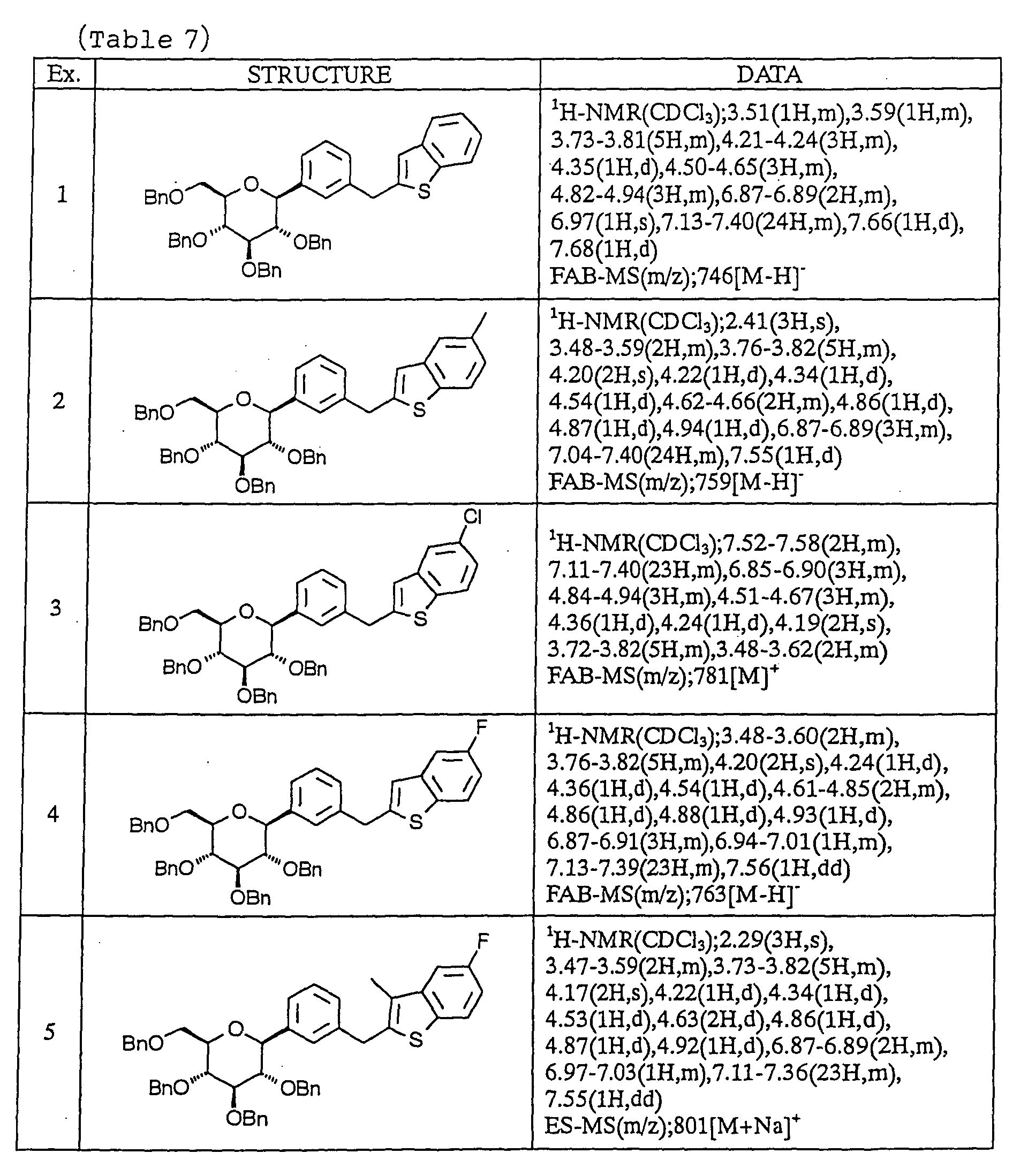 (Table 7)

| Ex. | STRUCTURE | DATA |
|---|---|---|
| 1 | BnO O S BnO OBn OBn | $^{1}$H-NMR($CDCl_3$);3.51(1H,m),3.59(1H,m), 3.73-3.81(5H,m),4.21-4.24(3H,m), 4.35(1H,d),4.50-4.65(3H,m), 4.82-4.94(3H,m),6.87-6.89(2H,m), 6.97(1H,s),7.13-7.40(24H,m),7.66(1H,d), 7.68(1H,d) FAB-MS(m/z);746$[M-H]^-$ |
| 2 | BnO O S BnO OBn OBn | $^{1}$H-NMR($CDCl_3$);2.41(3H,s), 3.48-3.59(2H,m),3.76-3.82(5H,m), 4.20(2H,s),4.22(1H,d),4.34(1H,d), 4.54(1H,d),4.62-4.66(2H,m),4.86(1H,d), 4.87(1H,d),4.94(1H,d),6.87-6.89(3H,m), 7.04-7.40(24H,m),7.55(1H,d) FAB-MS(m/z);759$[M-H]^-$ |
| 3 | Cl BnO O S BnO OBn OBn | $^{1}$H-NMR($CDCl_3$);7.52-7.58(2H,m), 7.11-7.40(23H,m),6.85-6.90(3H,m), 4.84-4.94(3H,m),4.51-4.67(3H,m), 4.36(1H,d),4.24(1H,d),4.19(2H,s), 3.72-3.82(5H,m),3.48-3.62(2H,m) FAB-MS(m/z);781$[M]^+$ |
| 4 | F BnO O S BnO OBn OBn | $^{1}$H-NMR($CDCl_3$);3.48-3.60(2H,m), 3.76-3.82(5H,m),4.20(2H,s),4.24(1H,d), 4.36(1H,d),4.54(1H,d),4.61-4.85(2H,m), 4.86(1H,d),4.88(1H,d),4.93(1H,d), 6.87-6.91(3H,m),6.94-7.01(1H,m), 7.13-7.39(23H,m),7.56(1H,dd) FAB-MS(m/z);763$[M-H]^-$ |
| 5 | F BnO O S BnO OBn OBn | $^{1}$H-NMR($CDCl_3$);2.29(3H,s), 3.47-3.59(2H,m),3.73-3.82(5H,m), 4.17(2H,s),4.22(1H,d),4.34(1H,d), 4.53(1H,d),4.63(2H,d),4.86(1H,d), 4.87(1H,d),4.92(1H,d),6.87-6.89(2H,m), 6.97-7.03(1H,m),7.11-7.36(23H,m), 7.55(1H,dd) ES-MS(m/z);801$[M+Na]^+$ |